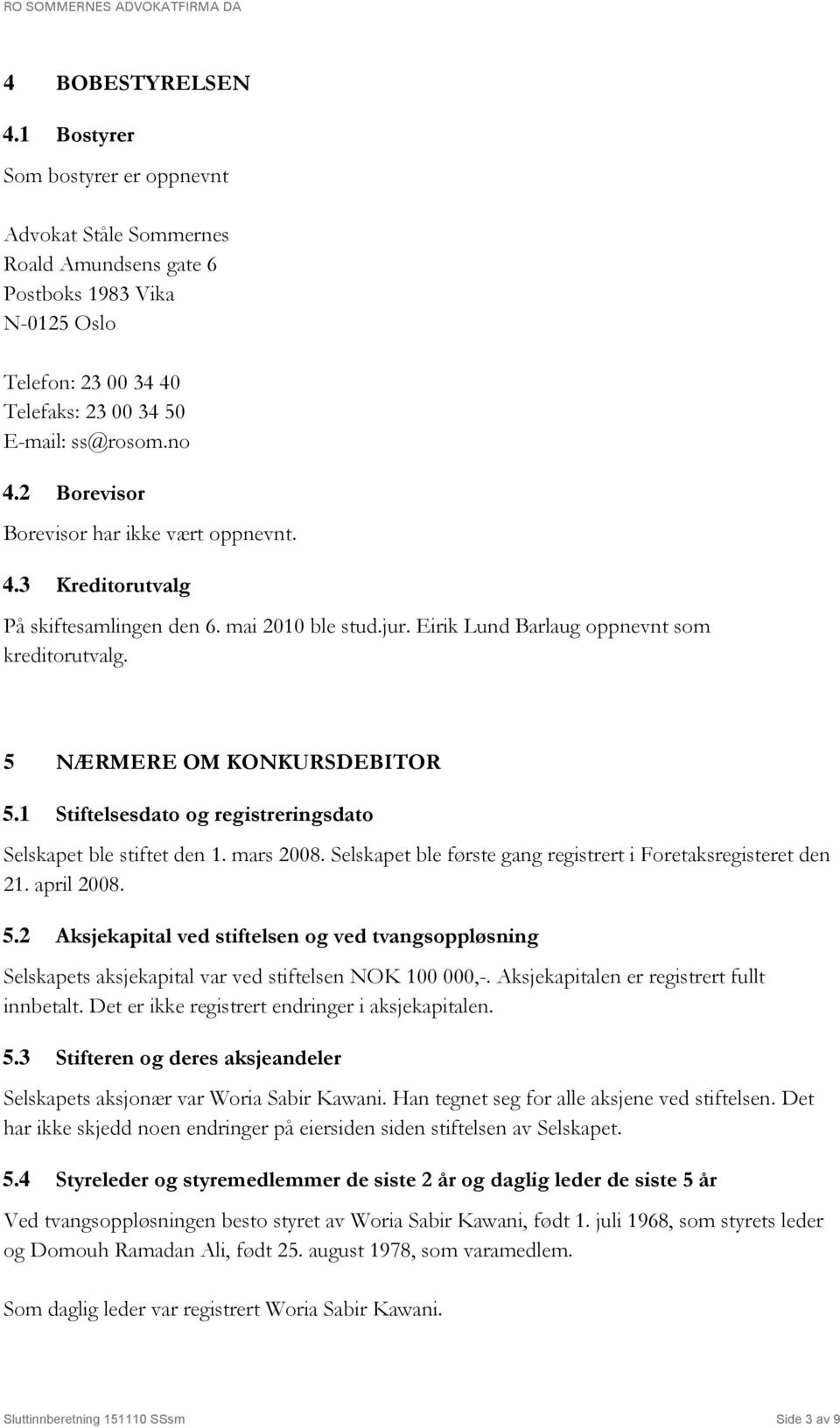 RO SOMMERNES ADVOKATFIRMA DA

4 BOBESTYRELSEN

4.1 Bostyrer

Som bostyrer er oppnevnt

Advokat Ståle Sommernes
Roald Amundsens gate 6
Postboks 1983 Vika
N-0125 Oslo

Telefon: 23 00 34 40
Telefaks: 23 00 34 50
E-mail: ss@rosom.no

4.2 Borevisor

Borevisor har ikke vært oppnevnt.

4.3 Kreditorutvalg

På skiftesamlingen den 6. mai 2010 ble stud.jur. Eirik Lund Barlaug oppnevnt som kreditorutvalg.

5 NÆRMERE OM KONKURSDEBITOR

5.1 Stiftelsesdato og registreringsdato

Selskapet ble stiftet den 1. mars 2008. Selskapet ble første gang registrert i Foretaksregisteret den 21. april 2008.

5.2 Aksjekapital ved stiftelsen og ved tvangsoppløsning

Selskapets aksjekapital var ved stiftelsen NOK 100 000,-. Aksjekapitalen er registrert fullt innbetalt. Det er ikke registrert endringer i aksjekapitalen.

5.3 Stifteren og deres aksjeandeler

Selskapets aksjonær var Woria Sabir Kawani. Han tegnet seg for alle aksjene ved stiftelsen. Det har ikke skjedd noen endringer på eiersiden siden stiftelsen av Selskapet.

5.4 Styreleder og styremedlemmer de siste 2 år og daglig leder de siste 5 år

Ved tvangsoppløsningen besto styret av Woria Sabir Kawani, født 1. juli 1968, som styrets leder og Domouh Ramadan Ali, født 25. august 1978, som varamedlem.

Som daglig leder var registrert Woria Sabir Kawani.

Sluttinnberetning 151110 SSsm
Side 3 av 9